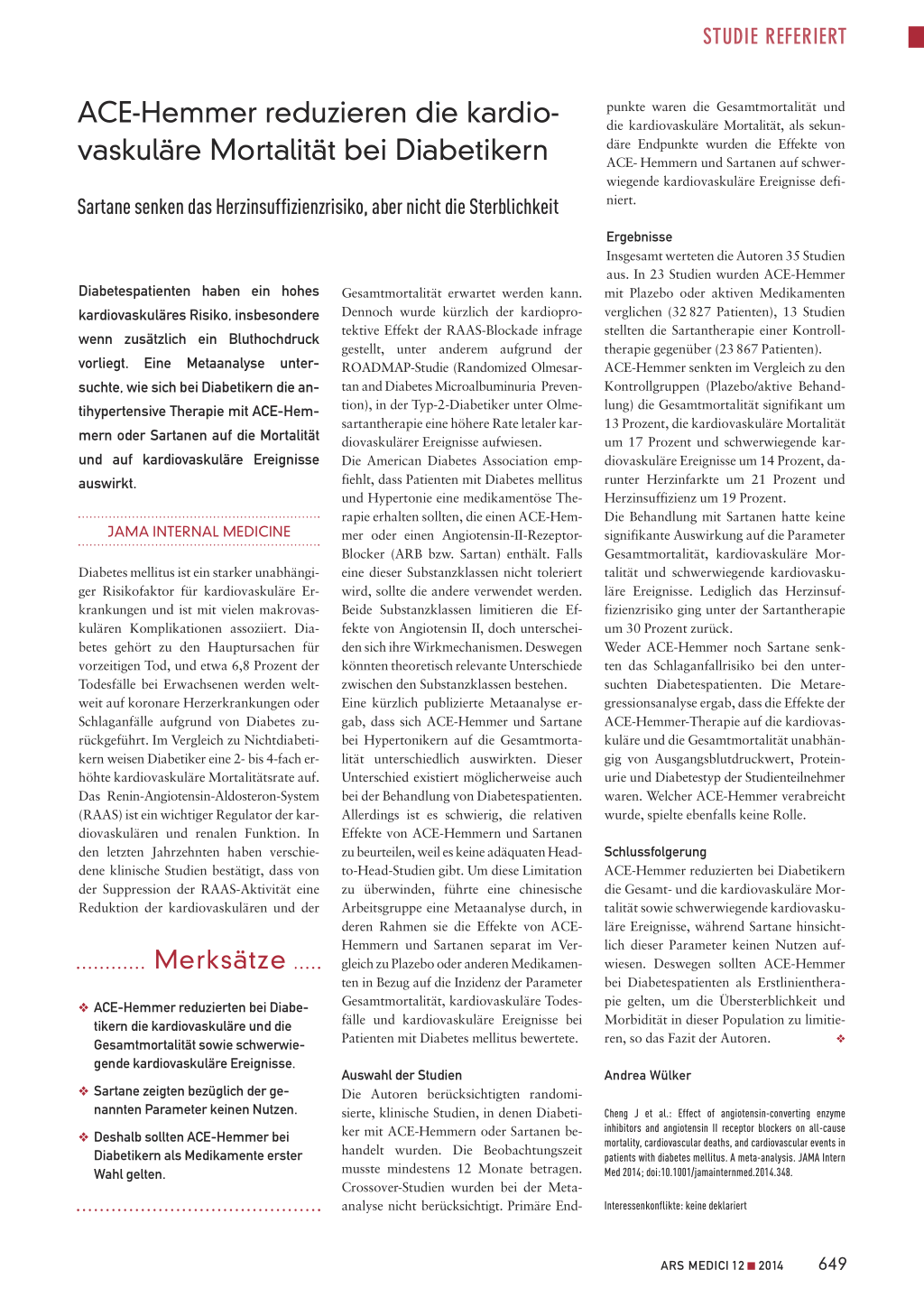 STUDIE REFERIERT

ACE-Hemmer reduzieren die kardiovaskuläre Mortalität bei Diabetikern

Sartane senken das Herzinsuffizienzrisiko, aber nicht die Sterblichkeit

Diabetespatienten haben ein hohes kardiovaskuläres Risiko, insbesondere wenn zusätzlich ein Bluthochdruck vorliegt. Eine Metaanalyse untersuchte, wie sich bei Diabetikern die antihypertensive Therapie mit ACE-Hemmern oder Sartanen auf die Mortalität und auf kardiovaskuläre Ereignisse auswirkt.

JAMA INTERNAL MEDICINE

Diabetes mellitus ist ein starker unabhängiger Risikofaktor für kardiovaskuläre Erkrankungen und ist mit vielen makrovaskulären Komplikationen assoziiert. Diabetes gehört zu den Hauptursachen für vorzeitigen Tod, und etwa 6,8 Prozent der Todesfälle bei Erwachsenen werden weltweit auf koronare Herzerkrankungen oder Schlaganfälle aufgrund von Diabetes zurückgeführt. Im Vergleich zu Nichtdiabetikern weisen Diabetiker eine 2- bis 4-fach erhöhte kardiovaskuläre Mortalitätsrate auf. Das Renin-Angiotensin-Aldosteron-System (RAAS) ist ein wichtiger Regulator der kardiovaskulären und renalen Funktion. In den letzten Jahrzehnten haben verschiedene klinische Studien bestätigt, dass von der Suppression der RAAS-Aktivität eine Reduktion der kardiovaskulären und der

Merksätze

❖ ACE-Hemmer reduzierten bei Diabetikern die kardiovaskuläre und die Gesamtmortalität sowie schwerwiegende kardiovaskuläre Ereignisse.

❖ Sartane zeigten bezüglich der genannten Parameter keinen Nutzen.

❖ Deshalb sollten ACE-Hemmer bei Diabetikern als Medikamente erster Wahl gelten.

Gesamtmortalität erwartet werden kann. Dennoch wurde kürzlich der kardioprotektive Effekt der RAAS-Blockade infrage gestellt, unter anderem aufgrund der ROADMAP-Studie (Randomized Olmesartan and Diabetes Microalbuminuria Prevention), in der Typ-2-Diabetiker unter Olmesartantherapie eine höhere Rate letaler kardiovaskulärer Ereignisse aufwiesen.
Die American Diabetes Association empfiehlt, dass Patienten mit Diabetes mellitus und Hypertonie eine medikamentöse Therapie erhalten sollten, die einen ACE-Hemmer oder einen Angiotensin-II-Rezeptor-Blocker (ARB bzw. Sartan) enthält. Falls eine dieser Substanzklassen nicht toleriert wird, sollte die andere verwendet werden. Beide Substanzklassen limitieren die Effekte von Angiotensin II, doch unterscheiden sich ihre Wirkmechanismen. Deswegen könnten theoretisch relevante Unterschiede zwischen den Substanzklassen bestehen.
Eine kürzlich publizierte Metaanalyse ergab, dass sich ACE-Hemmer und Sartane bei Hypertonikern auf die Gesamtmortalität unterschiedlich auswirkten. Dieser Unterschied existiert möglicherweise auch bei der Behandlung von Diabetespatienten. Allerdings ist es schwierig, die relativen Effekte von ACE-Hemmern und Sartanen zu beurteilen, weil es keine adäquaten Head-to-Head-Studien gibt. Um diese Limitation zu überwinden, führte eine chinesische Arbeitsgruppe eine Metaanalyse durch, in deren Rahmen sie die Effekte von ACE-Hemmern und Sartanen separat im Vergleich zu Plazebo oder anderen Medikamenten in Bezug auf die Inzidenz der Parameter Gesamtmortalität, kardiovaskuläre Todesfälle und kardiovaskuläre Ereignisse bei Patienten mit Diabetes mellitus bewertete.

Auswahl der Studien
Die Autoren berücksichtigten randomisierte, klinische Studien, in denen Diabetiker mit ACE-Hemmern oder Sartanen behandelt wurden. Die Beobachtungszeit musste mindestens 12 Monate betragen. Crossover-Studien wurden bei der Metaanalyse nicht berücksichtigt. Primäre Endpunkte waren die Gesamtmortalität und die kardiovaskuläre Mortalität, als sekundäre Endpunkte wurden die Effekte von ACE- Hemmern und Sartanen auf schwerwiegende kardiovaskuläre Ereignisse definiert.

Ergebnisse
Insgesamt werteten die Autoren 35 Studien aus. In 23 Studien wurden ACE-Hemmer mit Plazebo oder aktiven Medikamenten verglichen (32 827 Patienten), 13 Studien stellten die Sartantherapie einer Kontrolltherapie gegenüber (23 867 Patienten).
ACE-Hemmer senkten im Vergleich zu den Kontrollgruppen (Plazebo/aktive Behandlung) die Gesamtmortalität signifikant um 13 Prozent, die kardiovaskuläre Mortalität um 17 Prozent und schwerwiegende kardiovaskuläre Ereignisse um 14 Prozent, darunter Herzinfarkte um 21 Prozent und Herzinsuffizienz um 19 Prozent.
Die Behandlung mit Sartanen hatte keine signifikante Auswirkung auf die Parameter Gesamtmortalität, kardiovaskuläre Mortalität und schwerwiegende kardiovaskuläre Ereignisse. Lediglich das Herzinsuffizienzrisiko ging unter der Sartantherapie um 30 Prozent zurück.
Weder ACE-Hemmer noch Sartane senkten das Schlaganfallrisiko bei den untersuchten Diabetespatienten. Die Metaregressionsanalyse ergab, dass die Effekte der ACE-Hemmer-Therapie auf die kardiovaskuläre und die Gesamtmortalität unabhängig von Ausgangsblutdruckwert, Proteinurie und Diabetestyp der Studienteilnehmer waren. Welcher ACE-Hemmer verabreicht wurde, spielte ebenfalls keine Rolle.

Schlussfolgerung
ACE-Hemmer reduzierten bei Diabetikern die Gesamt- und die kardiovaskuläre Mortalität sowie schwerwiegende kardiovaskuläre Ereignisse, während Sartane hinsichtlich dieser Parameter keinen Nutzen aufwiesen. Deswegen sollten ACE-Hemmer bei Diabetespatienten als Erstlinientherapie gelten, um die Übersterblichkeit und Morbidität in dieser Population zu limitieren, so das Fazit der Autoren. ❖

Andrea Wülker

Cheng J et al.: Effect of angiotensin-converting enzyme inhibitors and angiotensin II receptor blockers on all-cause mortality, cardiovascular deaths, and cardiovascular events in patients with diabetes mellitus. A meta-analysis. JAMA Intern Med 2014; doi:10.1001/jamainternmed.2014.348.

Interessenkonflikte: keine deklariert

ARS MEDICI 12 ■ 2014 649